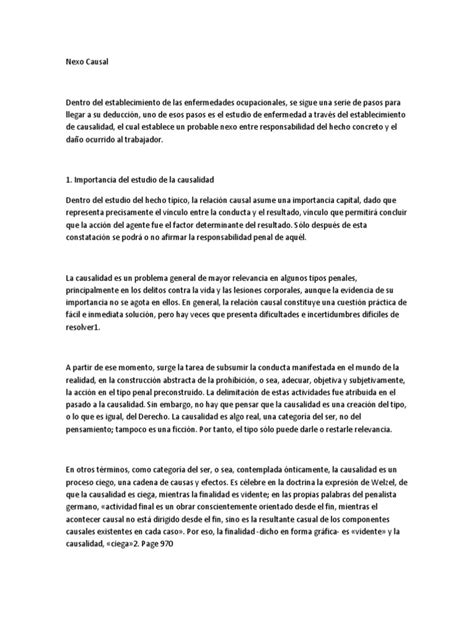 Nexo Causal

Dentro del establecimiento de las enfermedades ocupacionales, se sigue una serie de pasos para llegar a su deducción, uno de esos pasos es el estudio de enfermedad a través del establecimiento de causalidad, el cual establece un probable nexo entre responsabilidad del hecho concreto y el daño ocurrido al trabajador.

1. Importancia del estudio de la causalidad

Dentro del estudio del hecho típico, la relación causal asume una importancia capital, dado que representa precisamente el vínculo entre la conducta y el resultado, vínculo que permitirá concluir que la acción del agente fue el factor determinante del resultado. Sólo después de esta constatación se podrá o no afirmar la responsabilidad penal de aquél.

La causalidad es un problema general de mayor relevancia en algunos tipos penales, principalmente en los delitos contra la vida y las lesiones corporales, aunque la evidencia de su importancia no se agota en ellos. En general, la relación causal constituye una cuestión práctica de fácil e inmediata solución, pero hay veces que presenta dificultades e incertidumbres difíciles de resolver1.

A partir de ese momento, surge la tarea de subsumir la conducta manifestada en el mundo de la realidad, en la construcción abstracta de la prohibición, o sea, adecuar, objetiva y subjetivamente, la acción en el tipo penal preconstruido. La delimitación de estas actividades fue atribuida en el pasado a la causalidad. Sin embargo, no hay que pensar que la causalidad es una creación del tipo, o lo que es igual, del Derecho. La causalidad es algo real, una categoría del ser, no del pensamiento; tampoco es una ficción. Por tanto, el tipo sólo puede darle o restarle relevancia.

En otros términos, como categoría del ser, o sea, contemplada ónticamente, la causalidad es un proceso ciego, una cadena de causas y efectos. Es célebre en la doctrina la expresión de Welzel, de que la causalidad es ciega, mientras la finalidad es vidente; en las propias palabras del penalista germano, «actividad final es un obrar conscientemente orientado desde el fin, mientras el acontecer causal no está dirigido desde el fin, sino es la resultante casual de los componentes causales existentes en cada caso». Por eso, la finalidad -dicho en forma gráfica- es «vidente» y la causalidad, «ciega»2. Page 970